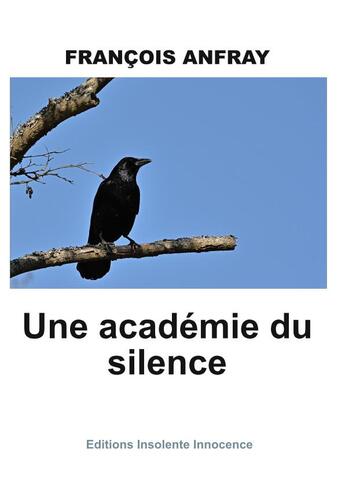 FRANÇOIS ANFRAY

Une académie du silence

Editions Insolente Innocence